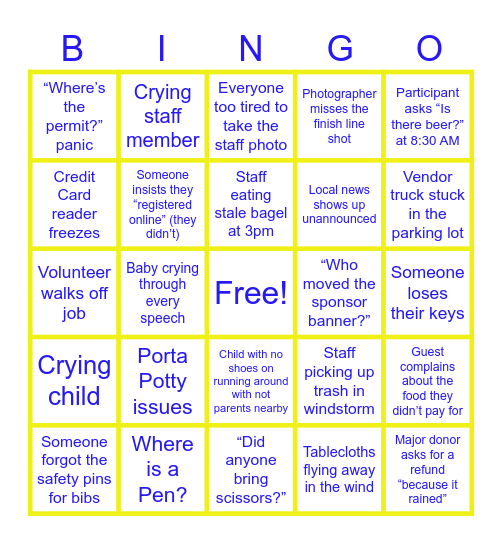 | B | I | N | G | O |
|---|---|---|---|---|
| “Where’s the permit?” panic | Crying staff member | Everyone too tired to take the staff photo | Photographer misses the finish line shot | Participant asks “Is there beer?” at 8:30 AM |
| Credit Card reader freezes | Someone insists they “registered online” (they didn’t) | Staff eating stale bagel at 3pm | Local news shows up unannounced | Vendor truck stuck in the parking lot |
| Volunteer walks off job | Baby crying through every speech | Free! | “Who moved the sponsor banner?” | Someone loses their keys |
| Crying child | Porta Potty issues | Child with no shoes on running around with not parents nearby | Staff picking up trash in windstorm | Guest complains about the food they didn’t pay for |
| Someone forgot the safety pins for bibs | Where is a Pen? | “Did anyone bring scissors?” | Tablecloths flying away in the wind | Major donor asks for a refund “because it rained” |